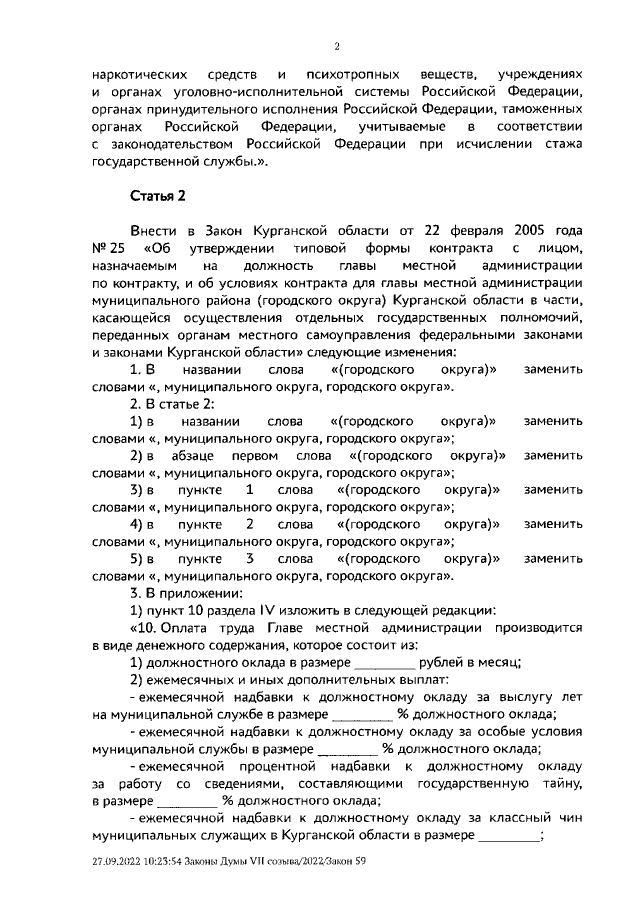 2

наркотических средств и психотропных веществ, учреждениях и органах уголовно-исполнительной системы Российской Федерации, органах принудительного исполнения Российской Федерации, таможенных органах Российской Федерации, учитываемые в соответствии с законодательством Российской Федерации при исчислении стажа государственной службы.».

Статья 2

Внести в Закон Курганской области от 22 февраля 2005 года № 25 «Об утверждении типовой формы контракта с лицом, назначаемым на должность главы местной администрации по контракту, и об условиях контракта для главы местной администрации муниципального района (городского округа) Курганской области в части, касающейся осуществления отдельных государственных полномочий, переданных органам местного самоуправления федеральными законами и законами Курганской области» следующие изменения:

1. В названии слова «(городского округа)» заменить словами «, муниципального округа, городского округа».

2. В статье 2:

1) в названии слова «(городского округа)» заменить словами «, муниципального округа, городского округа»;

2) в абзаце первом слова «(городского округа)» заменить словами «, муниципального округа, городского округа»;

3) в пункте 1 слова «(городского округа)» заменить словами «, муниципального округа, городского округа»;

4) в пункте 2 слова «(городского округа)» заменить словами «, муниципального округа, городского округа»;

5) в пункте 3 слова «(городского округа)» заменить словами «, муниципального округа, городского округа».

3. В приложении:

1) пункт 10 раздела IV изложить в следующей редакции:

«10. Оплата труда Главе местной администрации производится в виде денежного содержания, которое состоит из:

1) должностного оклада в размере ____ рублей в месяц;

2) ежемесячных и иных дополнительных выплат:

- ежемесячной надбавки к должностному окладу за выслугу лет на муниципальной службе в размере ____ % должностного оклада;

- ежемесячной надбавки к должностному окладу за особые условия муниципальной службы в размере ____ % должностного оклада;

- ежемесячной процентной надбавки к должностному окладу за работу со сведениями, составляющими государственную тайну, в размере ____ % должностного оклада;

- ежемесячной надбавки к должностному окладу за классный чин муниципальных служащих в Курганской области в размере ____;

27.09.2022 10:23:54 Законы Думы VII созыва/2022/Закон 59